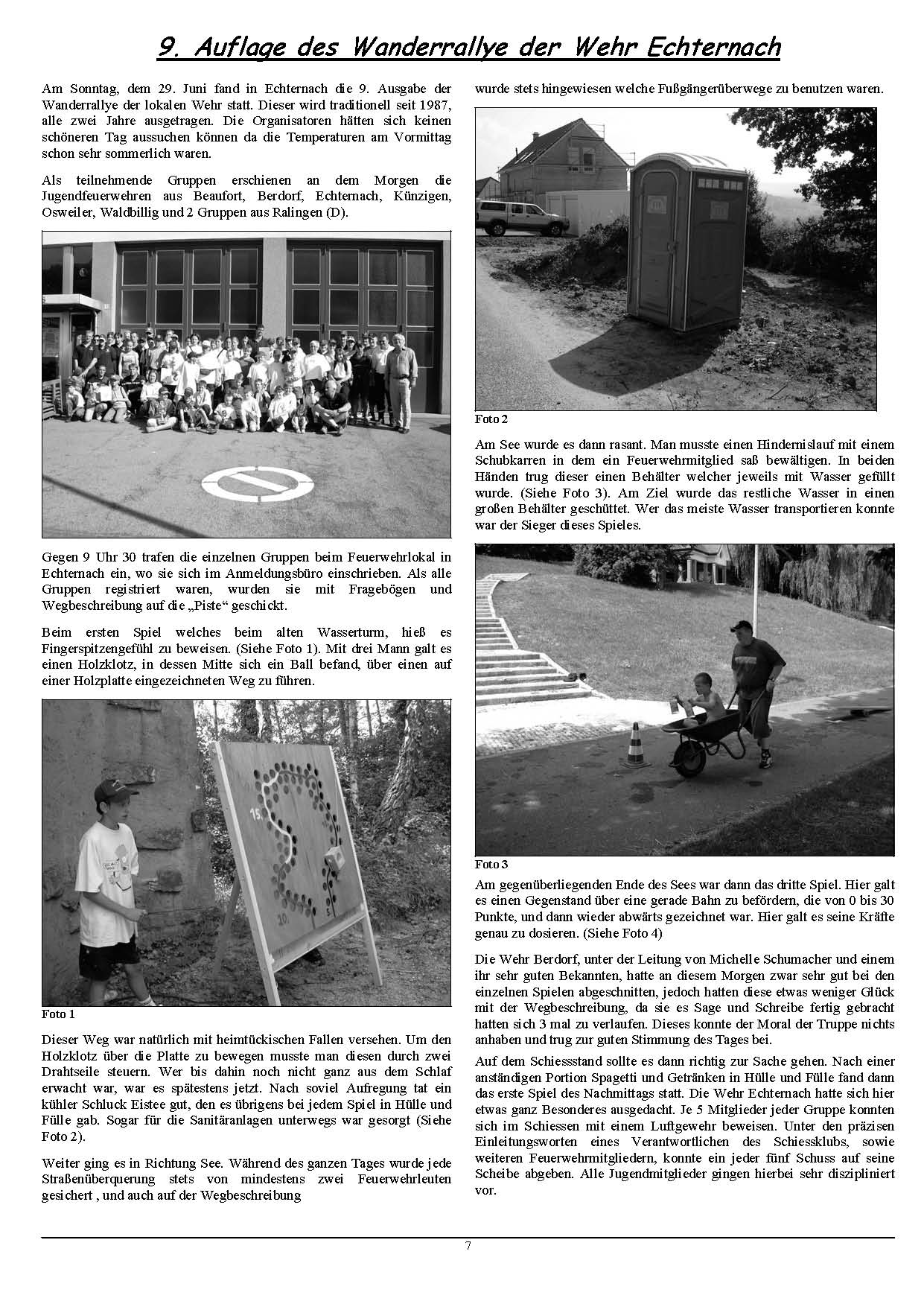 9. Auflage des Wanderrallye der Wehr Echternach

Am Sonntag, dem 29. Juni fand in Echternach die 9. Ausgabe der Wanderrallye der lokalen Wehr statt. Dieser wird traditionell seit 1987, alle zwei Jahre ausgetragen. Die Organisatoren hätten sich keinen schöneren Tag aussuchen können da die Temperaturen am Vormittag schon sehr sommerlich waren.

Als teilnehmende Gruppen erschienen an dem Morgen die Jugendfeuerwehren aus Beaufort, Berdorf, Echternach, Künzigen, Osweiler, Waldbillig und 2 Gruppen aus Ralingen (D).

Gegen 9 Uhr 30 trafen die einzelnen Gruppen beim Feuerwehrlokal in Echternach ein, wo sie sich im Anmeldungsbüro einschrieben. Als alle Gruppen registriert waren, wurden sie mit Fragebögen und Wegbeschreibung auf die „Piste“ geschickt.

Beim ersten Spiel welches beim alten Wasserturm, hieß es Fingerspitzengefühl zu beweisen. (Siehe Foto 1). Mit drei Mann galt es einen Holzklotz, in dessen Mitte sich ein Ball befand, über einen auf einer Holzplatte eingezeichneten Weg zu führen.

15.
20.
5.

Foto 1

Dieser Weg war natürlich mit heimtückischen Fallen versehen. Um den Holzklotz über die Platte zu bewegen musste man diesen durch zwei Drahtseile steuern. Wer bis dahin noch nicht ganz aus dem Schlaf erwacht war, war es spätestens jetzt. Nach soviel Aufregung tat ein kühler Schluck Eistee gut, den es übrigens bei jedem Spiel in Hülle und Fülle gab. Sogar für die Sanitäranlagen unterwegs war gesorgt (Siehe Foto 2).

Weiter ging es in Richtung See. Während des ganzen Tages wurde jede Straßenüberquerung stets von mindestens zwei Feuerwehrleuten gesichert , und auch auf der Wegbeschreibung wurde stets hingewiesen welche Fußgängerüberwege zu benutzen waren.

Foto 2

Am See wurde es dann rasant. Man musste einen Hindernislauf mit einem Schubkarren in dem ein Feuerwehrmitglied saß bewältigen. In beiden Händen trug dieser einen Behälter welcher jeweils mit Wasser gefüllt wurde. (Siehe Foto 3). Am Ziel wurde das restliche Wasser in einen großen Behälter geschüttet. Wer das meiste Wasser transportieren konnte war der Sieger dieses Spieles.

Foto 3

Am gegenüberliegenden Ende des Sees war dann das dritte Spiel. Hier galt es einen Gegenstand über eine gerade Bahn zu befördern, die von 0 bis 30 Punkte, und dann wieder abwärts gezeichnet war. Hier galt es seine Kräfte genau zu dosieren. (Siehe Foto 4)

Die Wehr Berdorf, unter der Leitung von Michelle Schumacher und einem ihr sehr guten Bekannten, hatte an diesem Morgen zwar sehr gut bei den einzelnen Spielen abgeschnitten, jedoch hatten diese etwas weniger Glück mit der Wegbeschreibung, da sie es Sage und Schreibe fertig gebracht hatten sich 3 mal zu verlaufen. Dieses konnte der Moral der Truppe nichts anhaben und trug zur guten Stimmung des Tages bei.

Auf dem Schiessstand sollte es dann richtig zur Sache gehen. Nach einer anständigen Portion Spagetti und Getränken in Hülle und Fülle fand dann das erste Spiel des Nachmittags statt. Die Wehr Echternach hatte sich hier etwas ganz Besonderes ausgedacht. Je 5 Mitglieder jeder Gruppe konnten sich im Schiessen mit einem Luftgewehr beweisen. Unter den präzisen Einleitungsworten eines Verantwortlichen des Schiessklubs, sowie weiteren Feuerwehrmitgliedern, konnte ein jeder fünf Schuss auf seine Scheibe abgeben. Alle Jugendmitglieder gingen hierbei sehr diszipliniert vor.

7